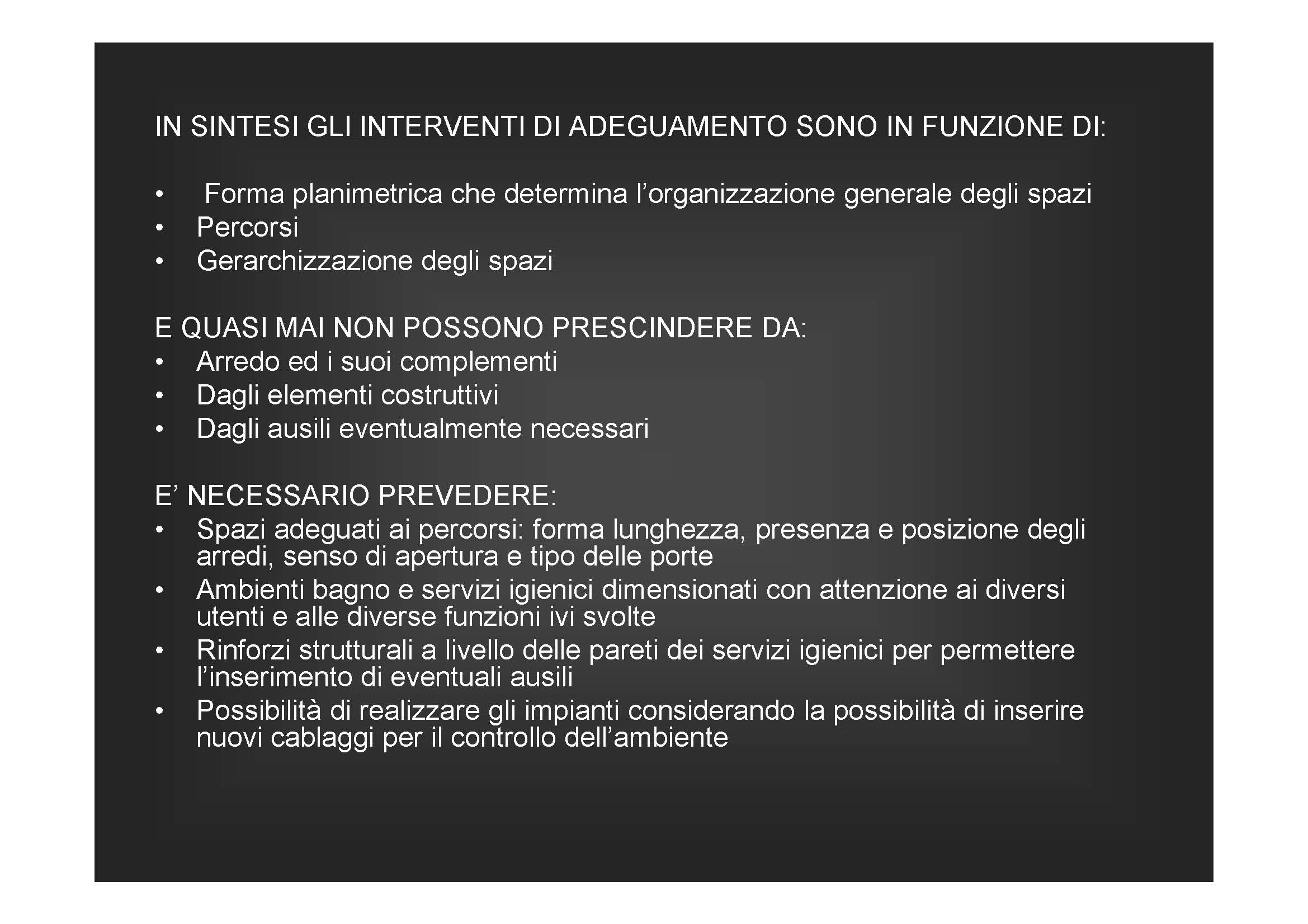 IN SINTESI GLI INTERVENTI DI ADEGUAMENTO SONO IN FUNZIONE DI:

• Forma planimetrica che determina l’organizzazione generale degli spazi
• Percorsi
• Gerarchizzazione degli spazi

E QUASI MAI NON POSSONO PRESCINDERE DA:
• Arredo ed i suoi complementi
• Dagli elementi costruttivi
• Dagli ausili eventualmente necessari

E’ NECESSARIO PREVEDERE:
• Spazi adeguati ai percorsi: forma lunghezza, presenza e posizione degli arredi, senso di apertura e tipo delle porte
• Ambienti bagno e servizi igienici dimensionati con attenzione ai diversi utenti e alle diverse funzioni ivi svolte
• Rinforzi strutturali a livello delle pareti dei servizi igienici per permettere l’inserimento di eventuali ausili
• Possibilità di realizzare gli impianti considerando la possibilità di inserire nuovi cablaggi per il controllo dell’ambiente